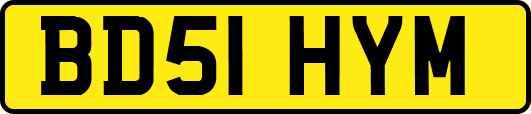 BD51 HYM